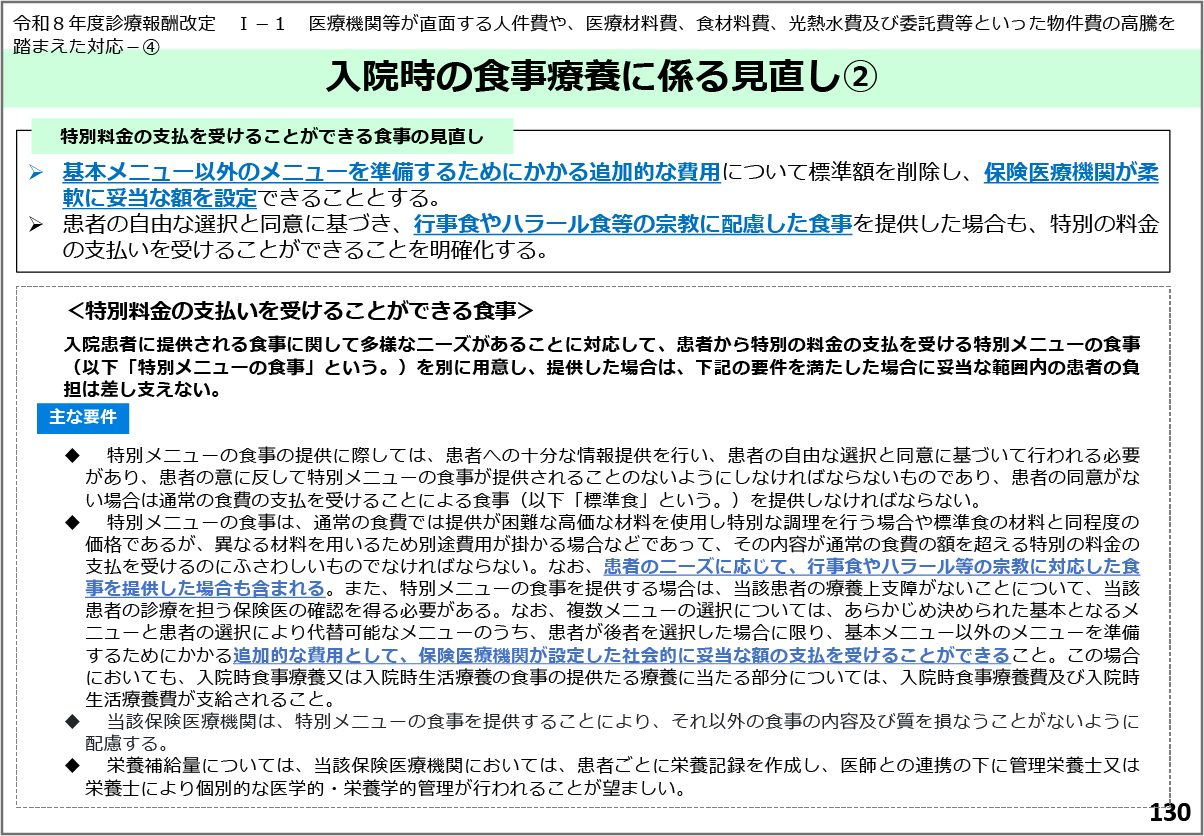 令和８年度診療報酬改定　Ⅰ－１　医療機関等が直面する人件費や、医療材料費、食材料費、光熱水費及び委託費等といった物件費の高騰を踏まえた対応－④

入院時の食事療養に係る見直し②

特別料金の支払を受けることができる食事の見直し

➢ 基本メニュー以外のメニューを準備するためにかかる追加的な費用について標準額を削除し、保険医療機関が柔軟に妥当な額を設定できることとする。
➢ 患者の自由な選択と同意に基づき、行事食やハラール食等の宗教に配慮した食事を提供した場合も、特別の料金の支払いを受けることができることを明確化する。

＜特別料金の支払いを受けることができる食事＞

入院患者に提供される食事に関して多様なニーズがあることに対応して、患者から特別の料金の支払を受ける特別メニューの食事（以下「特別メニューの食事」という。）を別に用意し、提供した場合は、下記の要件を満たした場合に妥当な範囲内の患者の負担は差し支えない。

主な要件

◆　特別メニューの食事の提供に際しては、患者への十分な情報提供を行い、患者の自由な選択と同意に基づいて行われる必要があり、患者の意に反して特別メニューの食事が提供されることのないようにしなければならないものであり、患者の同意がない場合は通常の食費の支払を受けることによる食事（以下「標準食」という。）を提供しなければならない。
◆　特別メニューの食事は、通常の食費では提供が困難な高価な材料を使用し特別な調理を行う場合や標準食の材料と同程度の価格であるが、異なる材料を用いるため別途費用が掛かる場合などであって、その内容が通常の食費の額を超える特別の料金の支払を受けるのにふさわしいものでなければならない。なお、患者のニーズに応じて、行事食やハラール等の宗教に対応した食事を提供した場合も含まれる。また、特別メニューの食事を提供する場合は、当該患者の療養上支障がないことについて、当該患者の診療を担う保険医の確認を得る必要がある。なお、複数メニューの選択については、あらかじめ決められた基本となるメニューと患者の選択により代替可能なメニューのうち、患者が後者を選択した場合に限り、基本メニュー以外のメニューを準備するためにかかる追加的な費用として、保険医療機関が設定した社会的に妥当な額の支払を受けることができること。この場合においても、入院時食事療養又は入院時生活療養の食事の提供たる療養に当たる部分については、入院時食事療養費及び入院時生活療養費が支給されること。
◆　当該保険医療機関は、特別メニューの食事を提供することにより、それ以外の食事の内容及び質を損なうことがないように配慮する。
◆　栄養補給量については、当該保険医療機関においては、患者ごとに栄養記録を作成し、医師との連携の下に管理栄養士又は栄養士により個別的な医学的・栄養学的管理が行われることが望ましい。

130